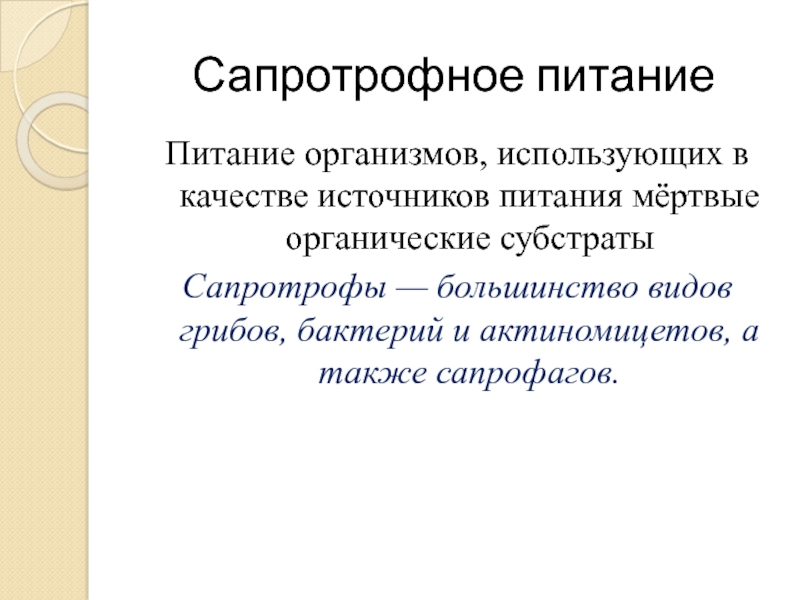 Сапротрофное питание

Питание организмов, использующих в качестве источников питания мёртвые органические субстраты

Сапротрофы — большинство видов грибов, бактерий и актиномицетов, а также сапрофагов.